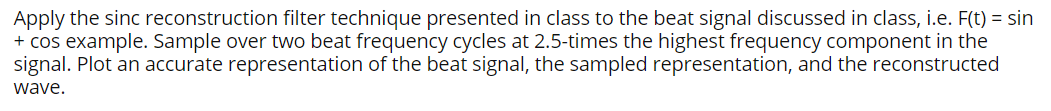 Apply the sinc reconstruction filter technique presented in class to the beat signal discussed in class, i.e. F(t) = sin + cos example. Sample over two beat frequency cycles at 2.5-times the highest frequency component in the signal. Plot an accurate representation of the beat signal, the sampled representation, and the reconstructed wave.